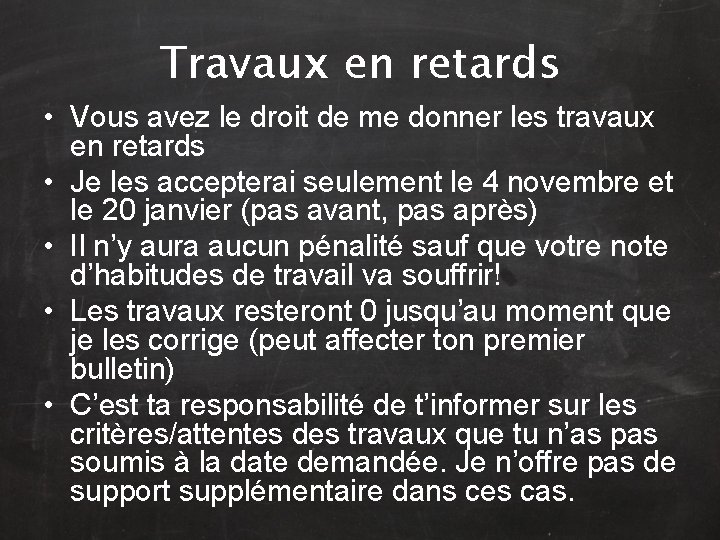 Travaux en retards

• Vous avez le droit de me donner les travaux en retards
• Je les accepterai seulement le 4 novembre et le 20 janvier (pas avant, pas après)
• Il n'y aura aucun pénalité sauf que votre note d'habitudes de travail va souffrir!
• Les travaux resteront 0 jusqu'au moment que je les corrige (peut affecter ton premier bulletin)
• C'est ta responsabilité de t'informer sur les critères/attentes des travaux que tu n'as pas soumis à la date demandée. Je n'offre pas de support supplémentaire dans ces cas.